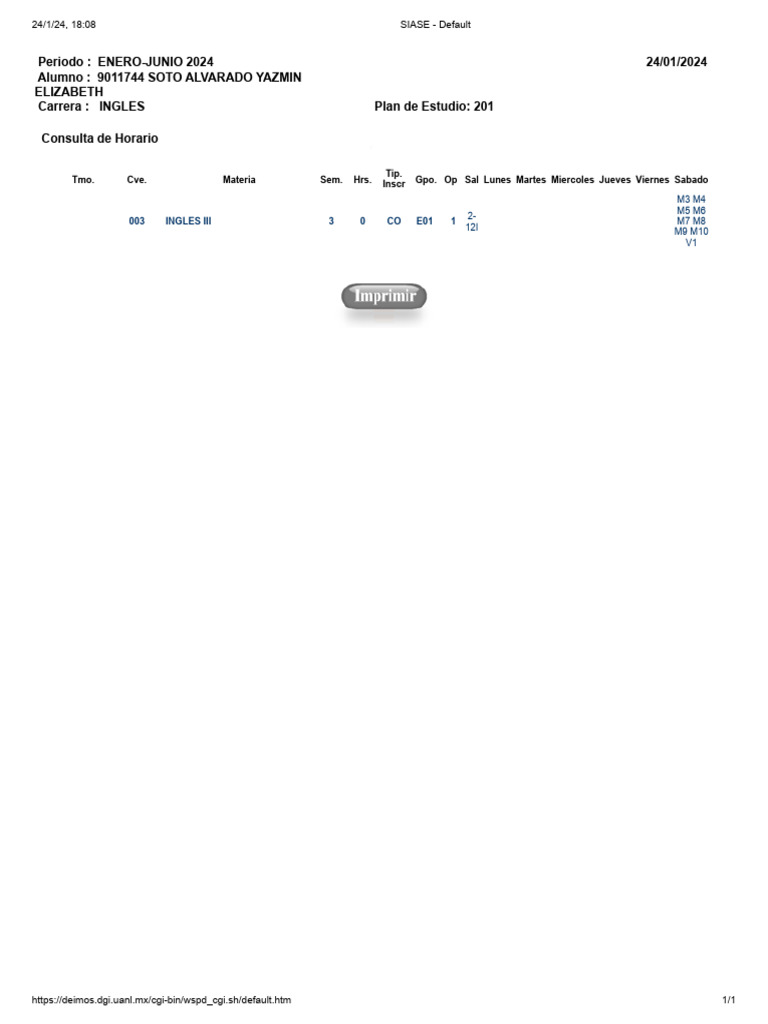 24/1/24, 18:08 SIASE - Default

Periodo : ENERO-JUNIO 2024 24/01/2024
Alumno : 9011744 SOTO ALVARADO YAZMIN ELIZABETH
Carrera : INGLES Plan de Estudio: 201

Consulta de Horario

| Tmo. | Cve. | Materia | Sem. | Hrs. | Tip. Inscr | Gpo. | Op | Sal | Lunes | Martes | Miercoles | Jueves | Viernes | Sabado |
|---|---|---|---|---|---|---|---|---|---|---|---|---|---|---|
| | 003 | INGLES III | 3 | 0 | CO | E01 | 1 | 2-12I | | | | | | M3 M4 M5 M6 M7 M8 M9 M10 V1 |

Imprimir

https://deimos.dgi.uanl.mx/cgi-bin/wspd_cgi.sh/default.htm 1/1